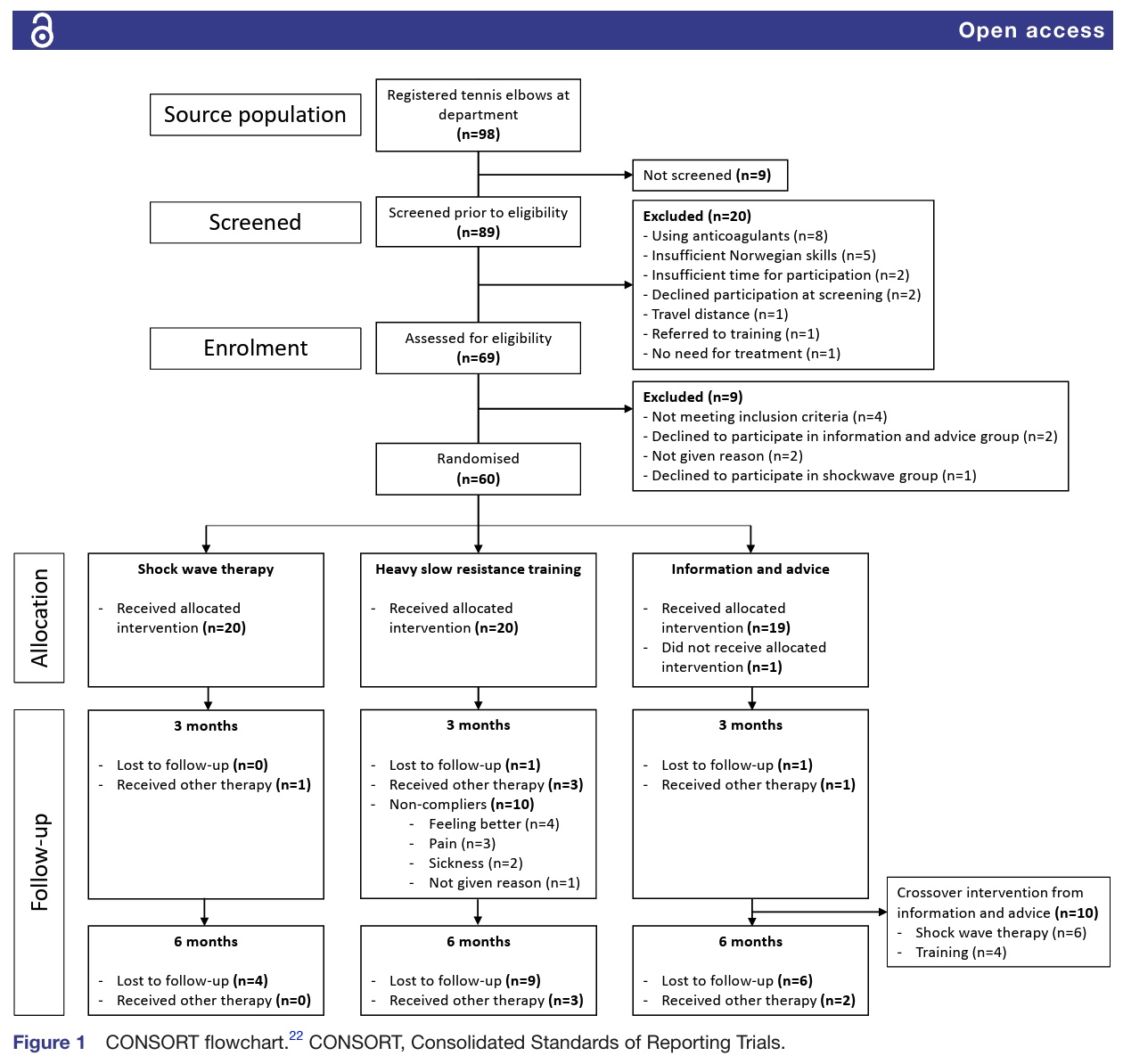 Open access

Source population

Registered tennis elbows at department
(n=98)

Not screened (n=9)

Screened

Screened prior to eligibility
(n=89)

Excluded (n=20)
- Using anticoagulants (n=8)
- Insufficient Norwegian skills (n=5)
- Insufficient time for participation (n=2)
- Declined participation at screening (n=2)
- Travel distance (n=1)
- Referred to training (n=1)
- No need for treatment (n=1)

Enrolment

Assessed for eligibility
(n=69)

Excluded (n=9)
- Not meeting inclusion criteria (n=4)
- Declined to participate in information and advice group (n=2)
- Not given reason (n=2)
- Declined to participate in shockwave group (n=1)

Randomised
(n=60)

Allocation

Shock wave therapy
- Received allocated intervention (n=20)

Heavy slow resistance training
- Received allocated intervention (n=20)

Information and advice
- Received allocated intervention (n=19)
- Did not receive allocated intervention (n=1)

Follow-up

3 months
- Lost to follow-up (n=0)
- Received other therapy (n=1)

3 months
- Lost to follow-up (n=1)
- Received other therapy (n=3)
- Non-compliers (n=10)
- Feeling better (n=4)
- Pain (n=3)
- Sickness (n=2)
- Not given reason (n=1)

3 months
- Lost to follow-up (n=1)
- Received other therapy (n=1)

Crossover intervention from information and advice (n=10)
- Shock wave therapy (n=6)
- Training (n=4)

6 months
- Lost to follow-up (n=4)
- Received other therapy (n=0)

6 months
- Lost to follow-up (n=9)
- Received other therapy (n=3)

6 months
- Lost to follow-up (n=6)
- Received other therapy (n=2)

Figure 1 CONSORT flowchart.$^{22}$ CONSORT, Consolidated Standards of Reporting Trials.